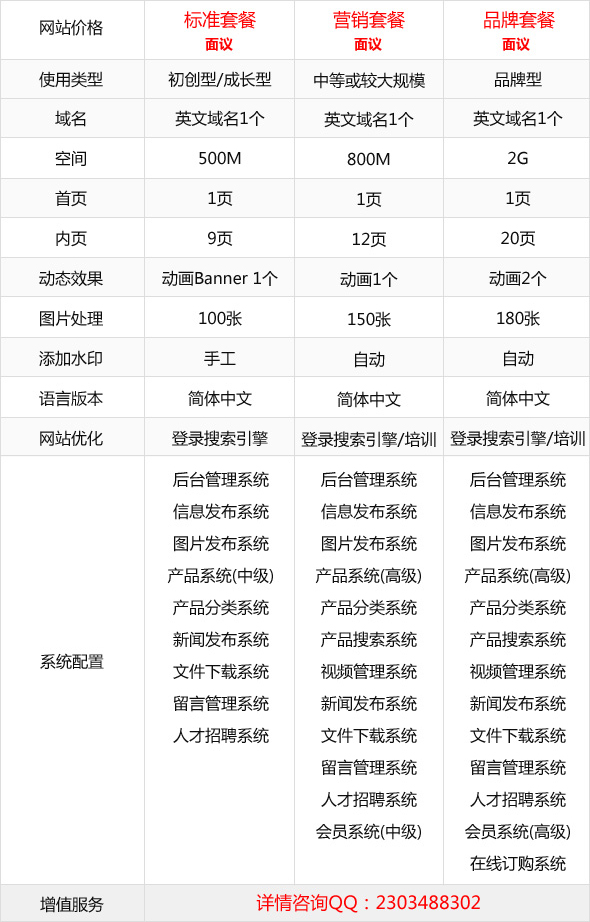 | 网站价格 | 标准套餐 面议 | 营销套餐 面议 | 品牌套餐 面议 |
|---|---|---|---|
| 使用类型 | 初创型/成长型 | 中等或较大规模 | 品牌型 |
| 域名 | 英文域名1个 | 英文域名1个 | 英文域名1个 |
| 空间 | 500M | 800M | 2G |
| 首页 | 1页 | 1页 | 1页 |
| 内页 | 9页 | 12页 | 20页 |
| 动态效果 | 动画Banner 1个 | 动画1个 | 动画2个 |
| 图片处理 | 100张 | 150张 | 180张 |
| 添加水印 | 手工 | 自动 | 自动 |
| 语言版本 | 简体中文 | 简体中文 | 简体中文 |
| 网站优化 | 登录搜索引擎 | 登录搜索引擎/培训 | 登录搜索引擎/培训 |
| 系统配置 | 后台管理系统 信息发布系统 图片发布系统 产品系统(中级) 产品分类系统 新闻发布系统 文件下载系统 留言管理系统 人才招聘系统 | 后台管理系统 信息发布系统 图片发布系统 产品系统(高级) 产品分类系统 产品搜索系统 视频管理系统 新闻发布系统 文件下载系统 留言管理系统 人才招聘系统 会员系统(中级) | 后台管理系统 信息发布系统 图片发布系统 产品系统(高级) 产品分类系统 产品搜索系统 视频管理系统 新闻发布系统 文件下载系统 留言管理系统 人才招聘系统 会员系统(高级) 在线订购系统 |
| 增值服务 | 详情咨询QQ：2303488302 | | |